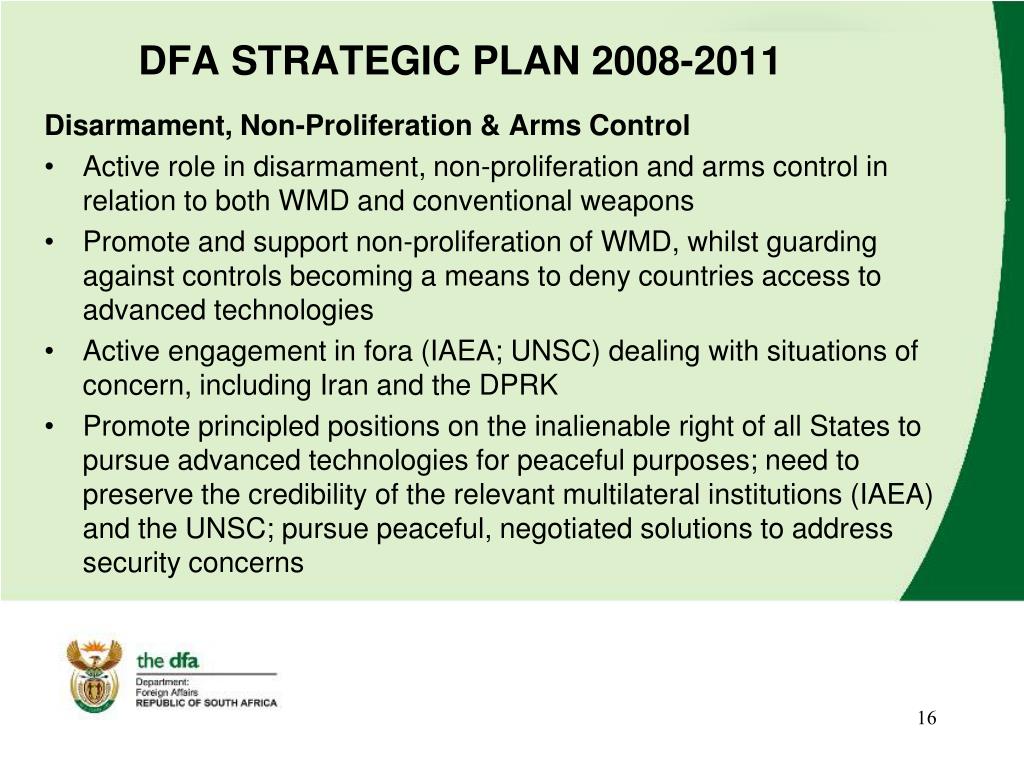 DFA STRATEGIC PLAN 2008-2011

Disarmament, Non-Proliferation & Arms Control

• Active role in disarmament, non-proliferation and arms control in relation to both WMD and conventional weapons
• Promote and support non-proliferation of WMD, whilst guarding against controls becoming a means to deny countries access to advanced technologies
• Active engagement in fora (IAEA; UNSC) dealing with situations of concern, including Iran and the DPRK
• Promote principled positions on the inalienable right of all States to pursue advanced technologies for peaceful purposes; need to preserve the credibility of the relevant multilateral institutions (IAEA) and the UNSC; pursue peaceful, negotiated solutions to address security concerns

the dfa
Department:
Foreign Affairs
REPUBLIC OF SOUTH AFRICA

16